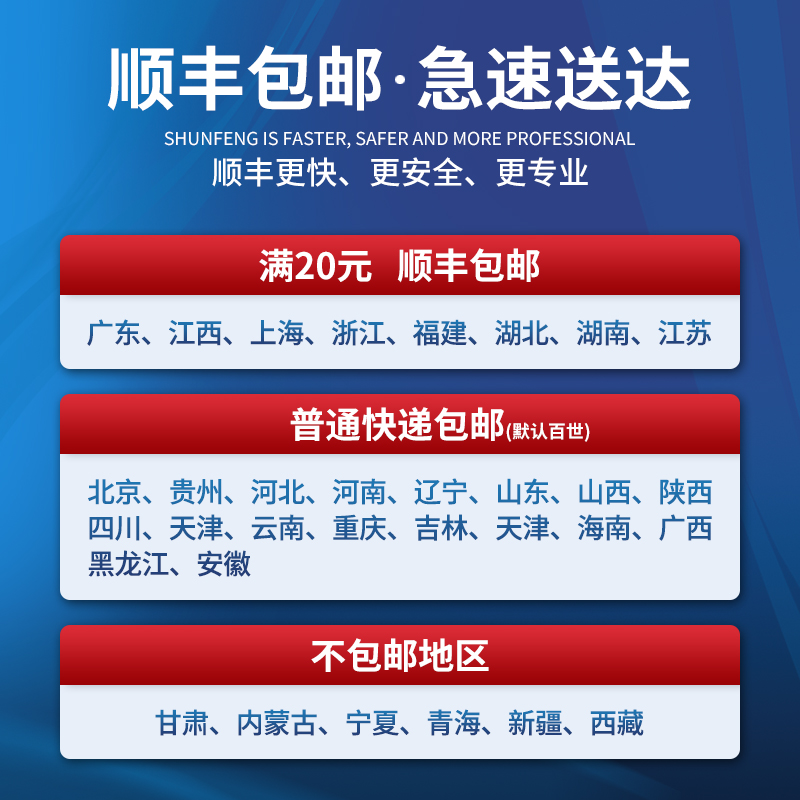 顺丰包邮·急速送达

SHUNFENG IS FASTER, SAFER AND MORE PROFESSIONAL

顺丰更快、更安全、更专业

满20元　顺丰包邮

广东、江西、上海、浙江、福建、湖北、湖南、江苏

普通快递包邮(默认百世)

北京、贵州、河北、河南、辽宁、山东、山西、陕西
四川、天津、云南、重庆、吉林、天津、海南、广西
黑龙江、安徽

不包邮地区

甘肃、内蒙古、宁夏、青海、新疆、西藏